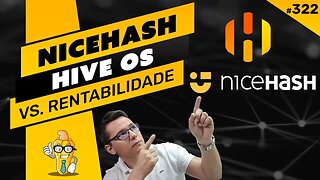 #322

NICEHASH
HIVE OS
VS. RENTABILIDADE

niceHASH